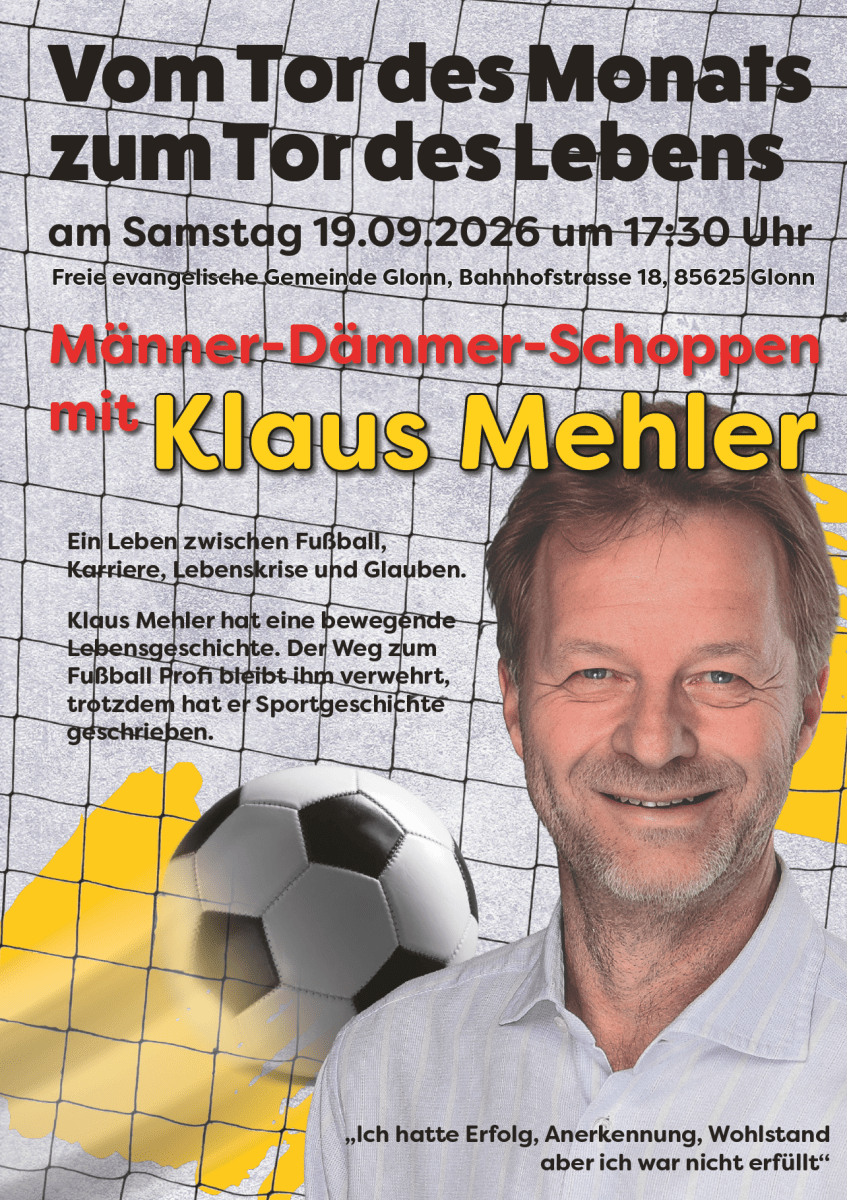 Vom Tor des Monats
zum Tor des Lebens

am Samstag 19.09.2026 um 17:30 Uhr

Freie evangelische Gemeinde Glonn, Bahnhofstrasse 18, 85625 Glonn

Männer-Dämmer-Schoppen
mit Klaus Mehler

Ein Leben zwischen Fußball, Karriere, Lebenskrise und Glauben.

Klaus Mehler hat eine bewegende Lebensgeschichte. Der Weg zum Fußball Profi bleibt ihm verwehrt, trotzdem hat er Sportgeschichte geschrieben.

„Ich hatte Erfolg, Anerkennung, Wohlstand
aber ich war nicht erfüllt“